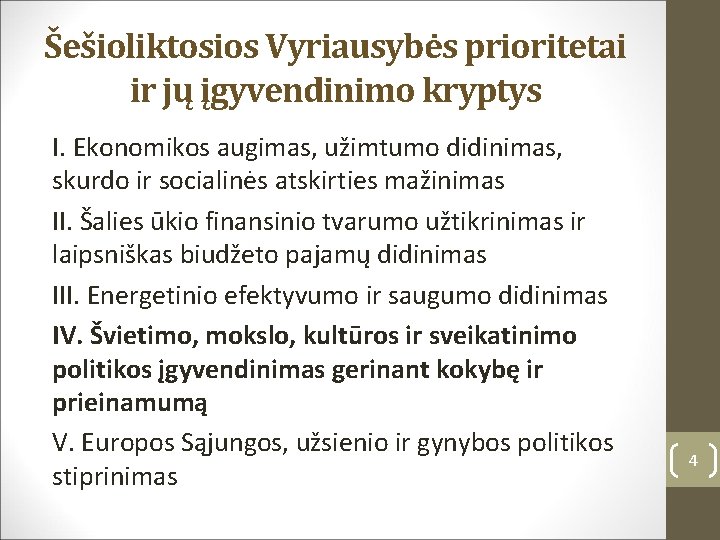 Šešioliktosios Vyriausybės prioritetai ir jų įgyvendinimo kryptys

I. Ekonomikos augimas, užimtumo didinimas, skurdo ir socialinės atskirties mažinimas

II. Šalies ūkio finansinio tvarumo užtikrinimas ir laipsniškas biudžeto pajamų didinimas

III. Energetinio efektyvumo ir saugumo didinimas

IV. Švietimo, mokslo, kultūros ir sveikatinimo politikos įgyvendinimas gerinant kokybę ir prieinamumą

V. Europos Sąjungos, užsienio ir gynybos politikos stiprinimas

4